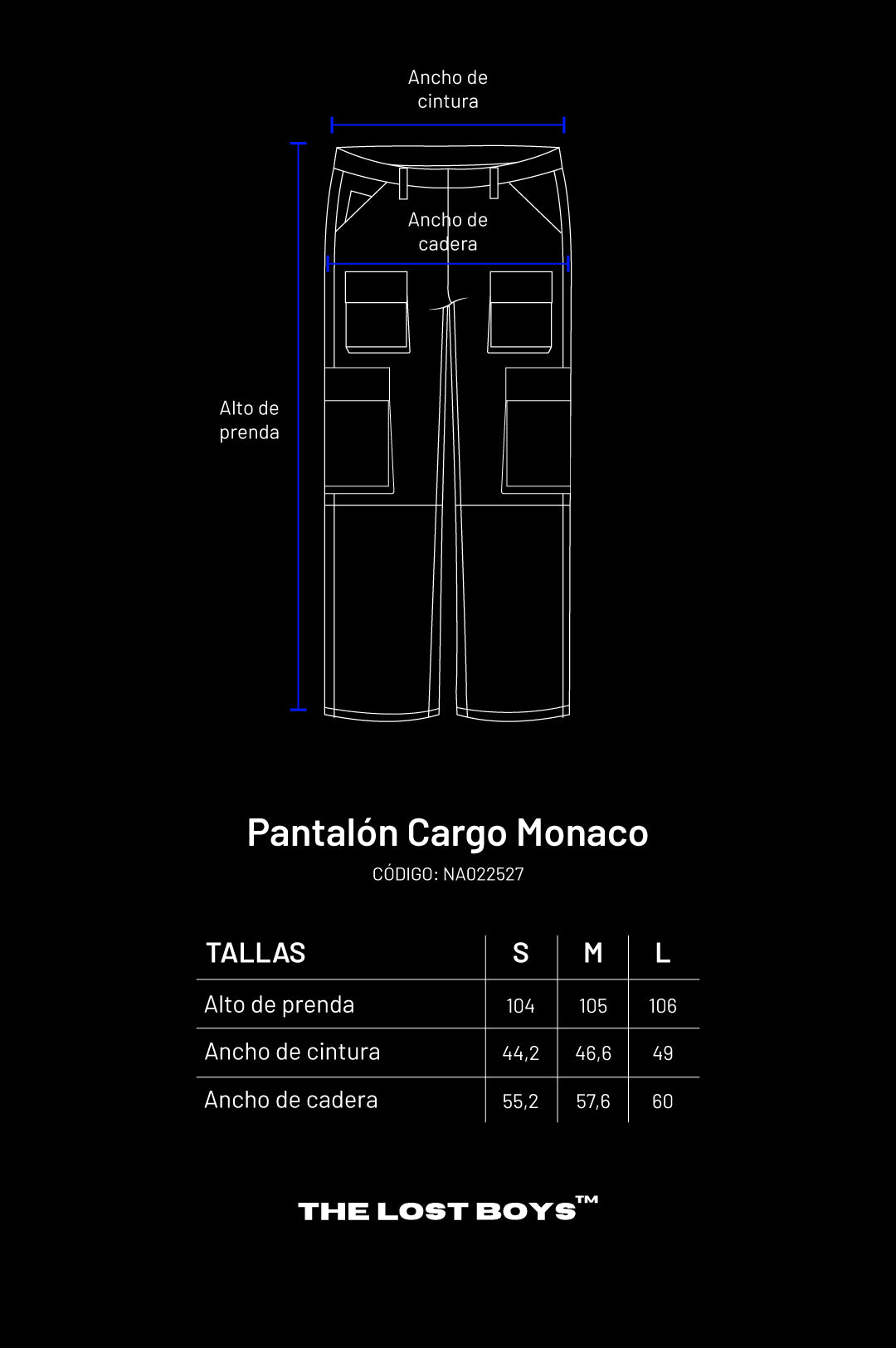 Ancho de cintura

Ancho de cadera

Alto de prenda

Pantalón Cargo Monaco
CÓDIGO: NA022527

| TALLAS | S | M | L |
|---|---|---|---|
| Alto de prenda | 104 | 105 | 106 |
| Ancho de cintura | 44,2 | 46,6 | 49 |
| Ancho de cadera | 55,2 | 57,6 | 60 |

THE LOST BOYS™